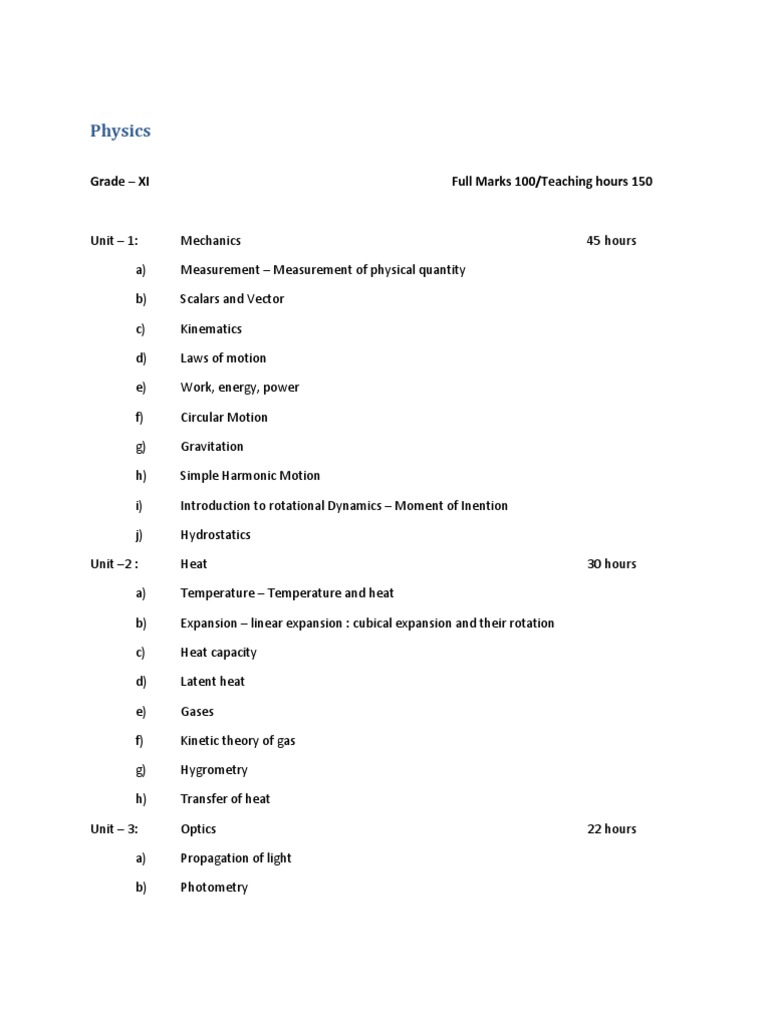 Physics

Grade – XI Full Marks 100/Teaching hours 150

Unit – 1: Mechanics 45 hours

a) Measurement – Measurement of physical quantity

b) Scalars and Vector

c) Kinematics

d) Laws of motion

e) Work, energy, power

f) Circular Motion

g) Gravitation

h) Simple Harmonic Motion

i) Introduction to rotational Dynamics – Moment of Inention

j) Hydrostatics

Unit –2 : Heat 30 hours

a) Temperature – Temperature and heat

b) Expansion – linear expansion : cubical expansion and their rotation

c) Heat capacity

d) Latent heat

e) Gases

f) Kinetic theory of gas

g) Hygrometry

h) Transfer of heat

Unit – 3: Optics 22 hours

a) Propagation of light

b) Photometry